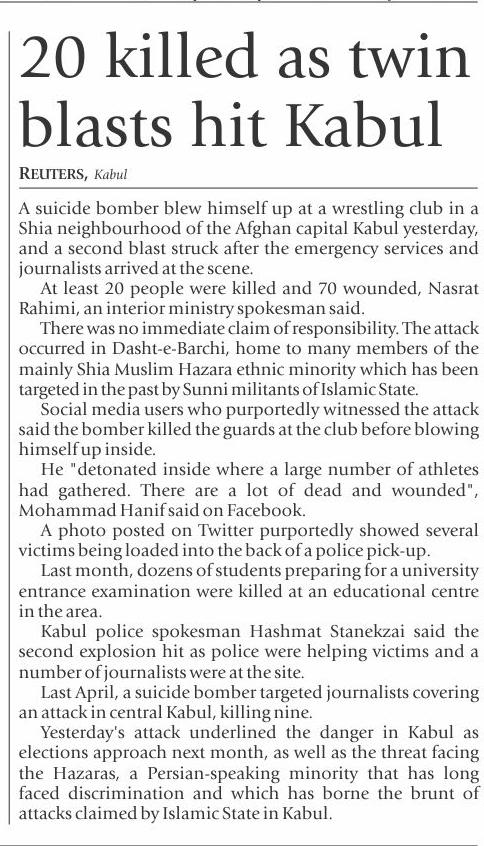 20 killed as twin blasts hit Kabul

REUTERS, Kabul

A suicide bomber blew himself up at a wrestling club in a Shia neighbourhood of the Afghan capital Kabul yesterday, and a second blast struck after the emergency services and journalists arrived at the scene.

At least 20 people were killed and 70 wounded, Nasrat Rahimi, an interior ministry spokesman said.

There was no immediate claim of responsibility. The attack occurred in Dasht-e-Barchi, home to many members of the mainly Shia Muslim Hazara ethnic minority which has been targeted in the past by Sunni militants of Islamic State.

Social media users who purportedly witnessed the attack said the bomber killed the guards at the club before blowing himself up inside.

He "detonated inside where a large number of athletes had gathered. There are a lot of dead and wounded", Mohammad Hanif said on Facebook.

A photo posted on Twitter purportedly showed several victims being loaded into the back of a police pick-up.

Last month, dozens of students preparing for a university entrance examination were killed at an educational centre in the area.

Kabul police spokesman Hashmat Stanekzai said the second explosion hit as police were helping victims and a number of journalists were at the site.

Last April, a suicide bomber targeted journalists covering an attack in central Kabul, killing nine.

Yesterday's attack underlined the danger in Kabul as elections approach next month, as well as the threat facing the Hazaras, a Persian-speaking minority that has long faced discrimination and which has borne the brunt of attacks claimed by Islamic State in Kabul.